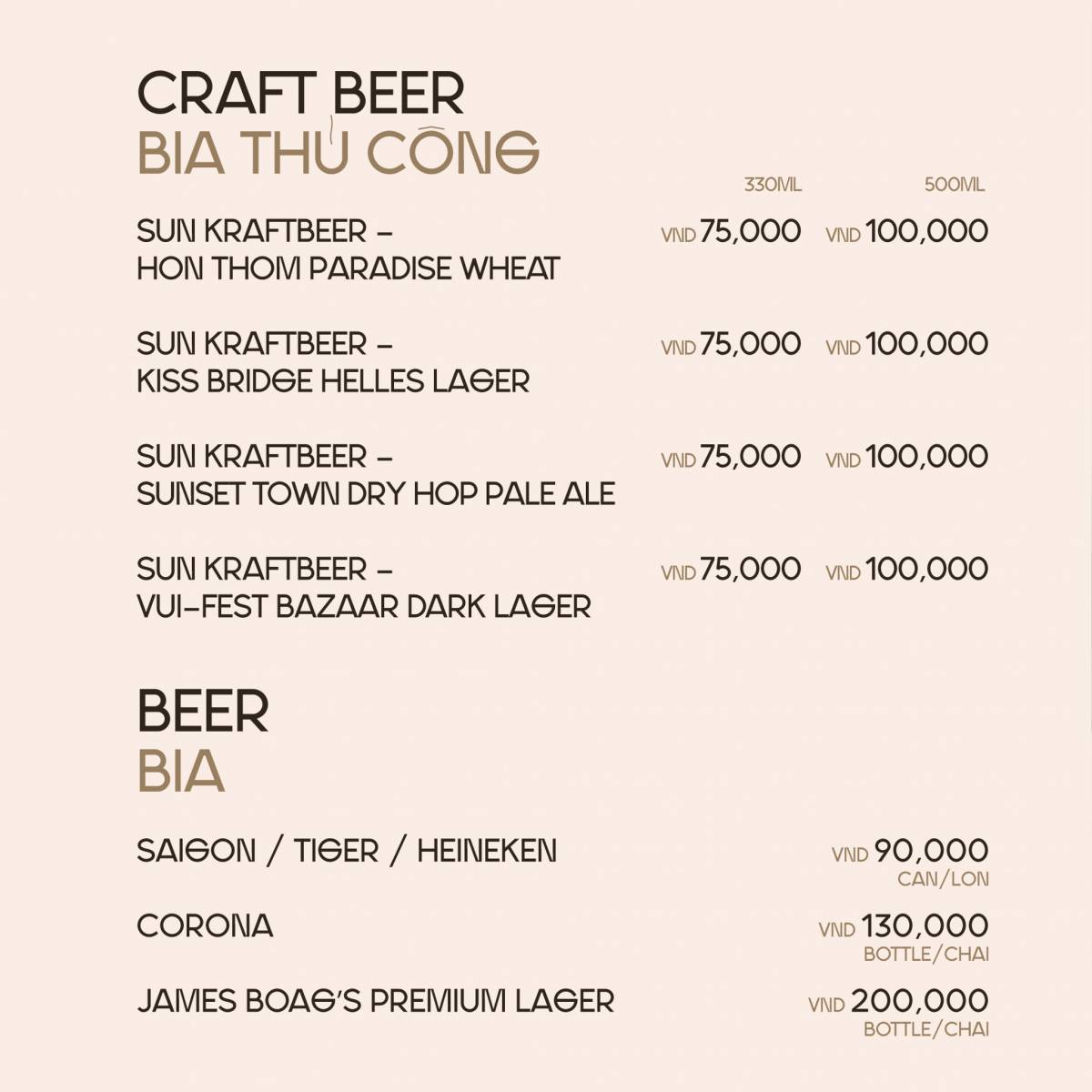 CRAFT BEER
BIA THỦ CÔNG

| | 330ML | 500ML |
|---|---|---|
| SUN KRAFTBEER – HON THOM PARADISE WHEAT | VND 75,000 | VND 100,000 |
| SUN KRAFTBEER – KISS BRIDGE HELLES LAGER | VND 75,000 | VND 100,000 |
| SUN KRAFTBEER – SUNSET TOWN DRY HOP PALE ALE | VND 75,000 | VND 100,000 |
| SUN KRAFTBEER – VUI-FEST BAZAAR DARK LAGER | VND 75,000 | VND 100,000 |

BEER
BIA

SAIGON / TIGER / HEINEKEN VND 90,000 CAN/LON

CORONA VND 130,000 BOTTLE/CHAI

JAMES BOAG'S PREMIUM LAGER VND 200,000 BOTTLE/CHAI